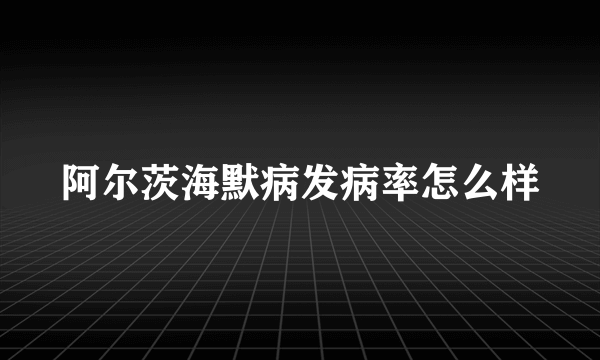 阿尔茨海默病发病率怎么样